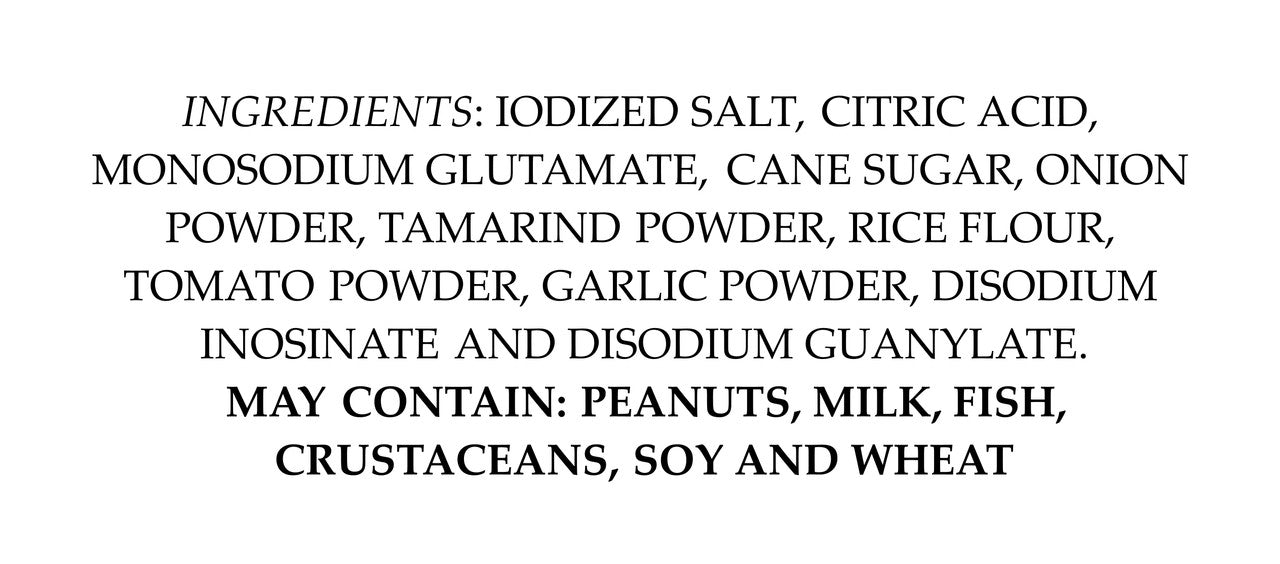 INGREDIENTS: IODIZED SALT, CITRIC ACID, MONOSODIUM GLUTAMATE, CANE SUGAR, ONION POWDER, TAMARIND POWDER, RICE FLOUR, TOMATO POWDER, GARLIC POWDER, DISODIUM INOSINATE AND DISODIUM GUANYLATE.
MAY CONTAIN: PEANUTS, MILK, FISH, CRUSTACEANS, SOY AND WHEAT